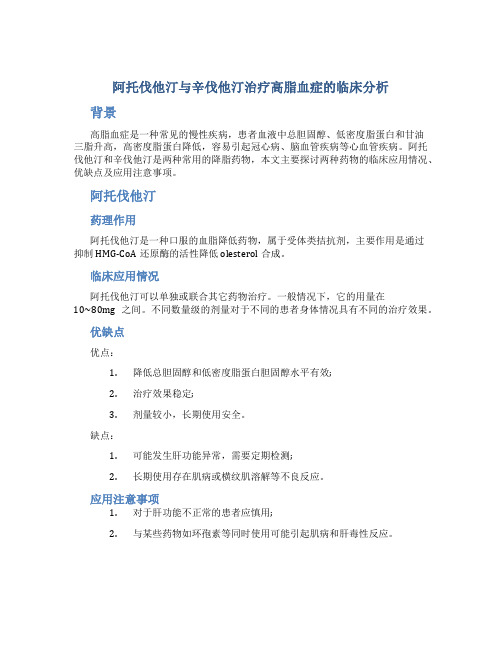 阿托伐他汀与辛伐他汀治疗高脂血症的临床分析

背景

高脂血症是一种常见的慢性疾病，患者血液中总胆固醇、低密度脂蛋白和甘油三脂升高，高密度脂蛋白降低，容易引起冠心病、脑血管疾病等心血管疾病。阿托伐他汀和辛伐他汀是两种常用的降脂药物，本文主要探讨两种药物的临床应用情况、优缺点及应用注意事项。

阿托伐他汀

药理作用

阿托伐他汀是一种口服的血脂降低药物，属于受体类拮抗剂，主要作用是通过抑制 HMG-CoA 还原酶的活性降低 olesterol 合成。

临床应用情况

阿托伐他汀可以单独或联合其它药物治疗。一般情况下，它的用量在 10~80mg 之间。不同数量级的剂量对于不同的患者身体情况具有不同的治疗效果。

优缺点

优点：

1. 降低总胆固醇和低密度脂蛋白胆固醇水平有效;

2. 治疗效果稳定;

3. 剂量较小，长期使用安全。

缺点：

1. 可能发生肝功能异常，需要定期检测;

2. 长期使用存在肌病或横纹肌溶解等不良反应。

应用注意事项

1. 对于肝功能不正常的患者应慎用;

2. 与某些药物如环孢素等同时使用可能引起肌病和肝毒性反应。